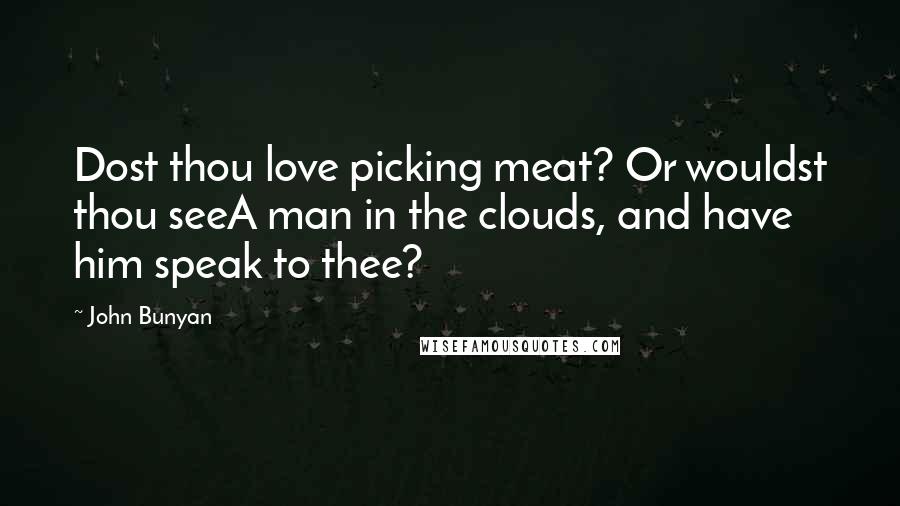 Dost thou love picking meat? Or wouldst thou seeA man in the clouds, and have him speak to thee?

~ John Bunyan

WISEFAMOUSQUOTES.COM